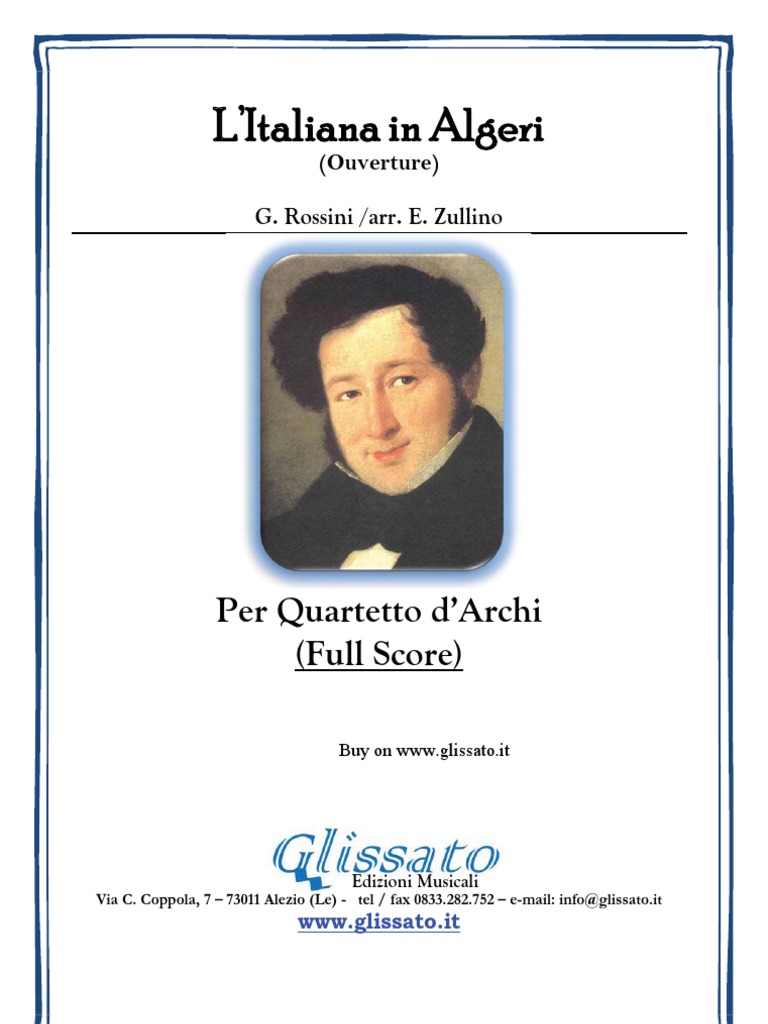 L'Italiana in Algeri
(Ouverture)

G. Rossini /arr. E. Zullino

Per Quartetto d'Archi
(Full Score)

Buy on www.glissato.it

Glissato
Edizioni Musicali
Via C. Coppola, 7 – 73011 Alezio (Le) - tel / fax 0833.282.752 – e-mail: info@glissato.it
www.glissato.it